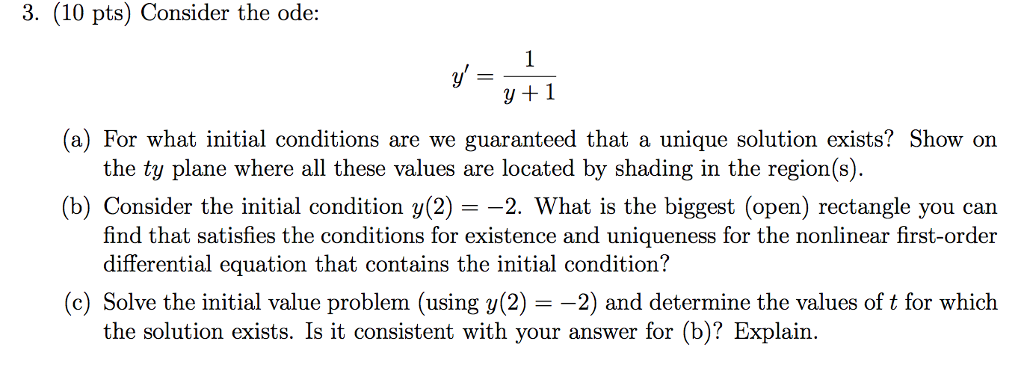 3. (10 pts) Consider the ode:

$$y' = \frac{1}{y+1}$$

(a) For what initial conditions are we guaranteed that a unique solution exists? Show on the $ty$ plane where all these values are located by shading in the region(s).

(b) Consider the initial condition $y(2) = -2$. What is the biggest (open) rectangle you can find that satisfies the conditions for existence and uniqueness for the nonlinear first-order differential equation that contains the initial condition?

(c) Solve the initial value problem (using $y(2) = -2$) and determine the values of $t$ for which the solution exists. Is it consistent with your answer for (b)? Explain.